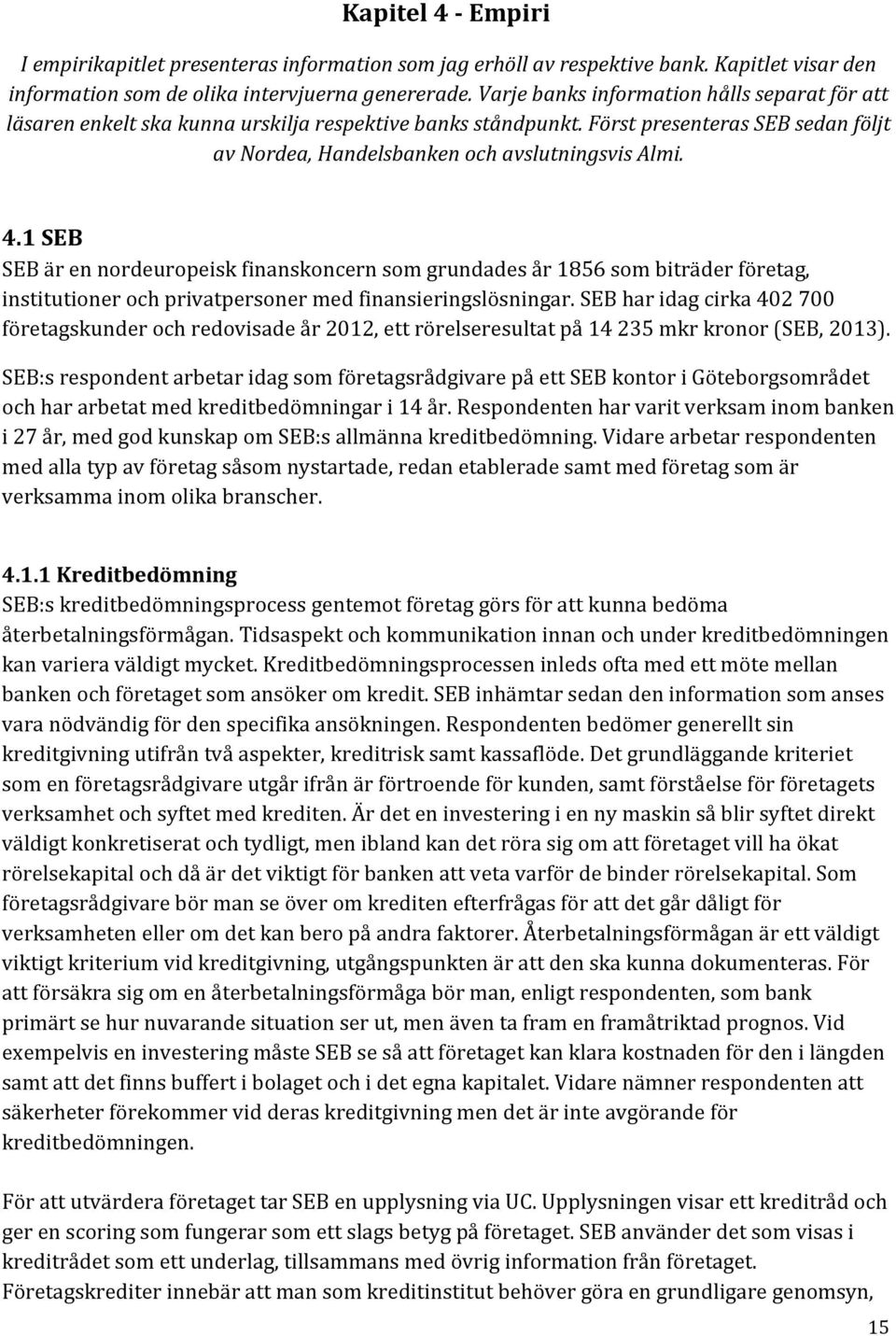 Kapitel 4 - Empiri

I empirikapitlet presenteras information som jag erhöll av respektive bank. Kapitlet visar den information som de olika intervjuerna genererade. Varje banks information hålls separat för att läsaren enkelt ska kunna urskilja respektive banks ståndpunkt. Först presenteras SEB sedan följt av Nordea, Handelsbanken och avslutningsvis Almi.

4.1 SEB

SEB är en nordeuropeisk finanskoncern som grundades år 1856 som biträder företag, institutioner och privatpersoner med finansieringslösningar. SEB har idag cirka 402 700 företagskunder och redovisade år 2012, ett rörelseresultat på 14 235 mkr kronor (SEB, 2013).

SEB:s respondent arbetar idag som företagsrådgivare på ett SEB kontor i Göteborgsområdet och har arbetat med kreditbedömningar i 14 år. Respondenten har varit verksam inom banken i 27 år, med god kunskap om SEB:s allmänna kreditbedömning. Vidare arbetar respondenten med alla typ av företag såsom nystartade, redan etablerade samt med företag som är verksamma inom olika branscher.

4.1.1 Kreditbedömning

SEB:s kreditbedömningsprocess gentemot företag görs för att kunna bedöma återbetalningsförmågan. Tidsaspekt och kommunikation innan och under kreditbedömningen kan variera väldigt mycket. Kreditbedömningsprocessen inleds ofta med ett möte mellan banken och företaget som ansöker om kredit. SEB inhämtar sedan den information som anses vara nödvändig för den specifika ansökningen. Respondenten bedömer generellt sin kreditgivning utifrån två aspekter, kreditrisk samt kassaflöde. Det grundläggande kriteriet som en företagsrådgivare utgår ifrån är förtroende för kunden, samt förståelse för företagets verksamhet och syftet med krediten. Är det en investering i en ny maskin så blir syftet direkt väldigt konkretiserat och tydligt, men ibland kan det röra sig om att företaget vill ha ökat rörelsekapital och då är det viktigt för banken att veta varför de binder rörelsekapital. Som företagsrådgivare bör man se över om krediten efterfrågas för att det går dåligt för verksamheten eller om det kan bero på andra faktorer. Återbetalningsförmågan är ett väldigt viktigt kriterium vid kreditgivning, utgångspunkten är att den ska kunna dokumenteras. För att försäkra sig om en återbetalningsförmåga bör man, enligt respondenten, som bank primärt se hur nuvarande situation ser ut, men även ta fram en framåtriktad prognos. Vid exempelvis en investering måste SEB se så att företaget kan klara kostnaden för den i längden samt att det finns buffert i bolaget och i det egna kapitalet. Vidare nämner respondenten att säkerheter förekommer vid deras kreditgivning men det är inte avgörande för kreditbedömningen.

För att utvärdera företaget tar SEB en upplysning via UC. Upplysningen visar ett kreditråd och ger en scoring som fungerar som ett slags betyg på företaget. SEB använder det som visas i kreditrådet som ett underlag, tillsammans med övrig information från företaget. Företagskrediter innebär att man som kreditinstitut behöver göra en grundligare genomsyn,

15